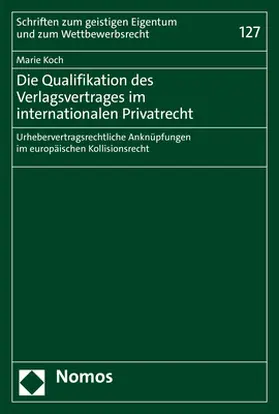 Schriften zum geistigen Eigentum und zum Wettbewerbsrecht

127

Marie Koch

Die Qualifikation des Verlagsvertrages im internationalen Privatrecht

Urhebervertragsrechtliche Anknüpfungen im europäischen Kollisionsrecht

Nomos